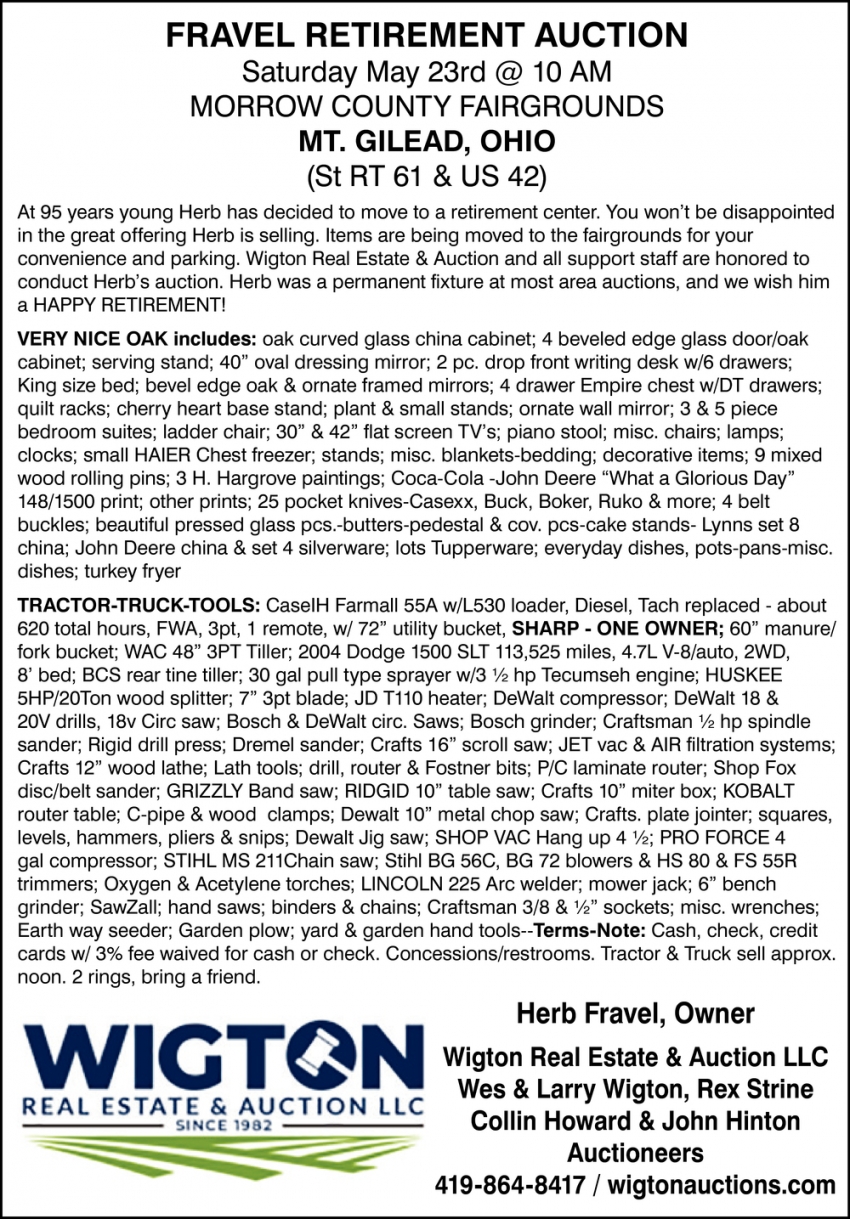 FRAVEL RETIREMENT AUCTION
Saturday May 23rd @ 10 AM
MORROW COUNTY FAIRGROUNDS
MT. GILEAD, OHIO
(St RT 61 & US 42)

At 95 years young Herb has decided to move to a retirement center. You won't be disappointed in the great offering Herb is selling. Items are being moved to the fairgrounds for your convenience and parking. Wigton Real Estate & Auction and all support staff are honored to conduct Herb's auction. Herb was a permanent fixture at most area auctions, and we wish him a HAPPY RETIREMENT!

VERY NICE OAK includes: oak curved glass china cabinet; 4 beveled edge glass door/oak cabinet; serving stand; 40" oval dressing mirror; 2 pc. drop front writing desk w/6 drawers; King size bed; bevel edge oak & ornate framed mirrors; 4 drawer Empire chest w/DT drawers; quilt racks; cherry heart base stand; plant & small stands; ornate wall mirror; 3 & 5 piece bedroom suites; ladder chair; 30" & 42" flat screen TV's; piano stool; misc. chairs; lamps; clocks; small HAIER Chest freezer; stands; misc. blankets-bedding; decorative items; 9 mixed wood rolling pins; 3 H. Hargrove paintings; Coca-Cola -John Deere "What a Glorious Day" 148/1500 print; other prints; 25 pocket knives-Casexx, Buck, Boker, Ruko & more; 4 belt buckles; beautiful pressed glass pcs.-butters-pedestal & cov. pcs-cake stands- Lynns set 8 china; John Deere china & set 4 silverware; lots Tupperware; everyday dishes, pots-pans-misc. dishes; turkey fryer

TRACTOR-TRUCK-TOOLS: CaseIH Farmall 55A w/L530 loader, Diesel, Tach replaced - about 620 total hours, FWA, 3pt, 1 remote, w/ 72" utility bucket, SHARP - ONE OWNER; 60" manure/fork bucket; WAC 48" 3PT Tiller; 2004 Dodge 1500 SLT 113,525 miles, 4.7L V-8/auto, 2WD, 8' bed; BCS rear tine tiller; 30 gal pull type sprayer w/3 ½ hp Tecumseh engine; HUSKEE 5HP/20Ton wood splitter; 7" 3pt blade; JD T110 heater; DeWalt compressor; DeWalt 18 & 20V drills, 18v Circ saw; Bosch & DeWalt circ. Saws; Bosch grinder; Craftsman ½ hp spindle sander; Rigid drill press; Dremel sander; Crafts 16" scroll saw; JET vac & AIR filtration systems; Crafts 12" wood lathe; Lath tools; drill, router & Fostner bits; P/C laminate router; Shop Fox disc/belt sander; GRIZZLY Band saw; RIDGID 10" table saw; Crafts 10" miter box; KOBALT router table; C-pipe & wood clamps; Dewalt 10" metal chop saw; Crafts. plate jointer; squares, levels, hammers, pliers & snips; Dewalt Jig saw; SHOP VAC Hang up 4 ½; PRO FORCE 4 gal compressor; STIHL MS 211Chain saw; Stihl BG 56C, BG 72 blowers & HS 80 & FS 55R trimmers; Oxygen & Acetylene torches; LINCOLN 225 Arc welder; mower jack; 6" bench grinder; SawZall; hand saws; binders & chains; Craftsman 3/8 & ½" sockets; misc. wrenches; Earth way seeder; Garden plow; yard & garden hand tools--Terms-Note: Cash, check, credit cards w/ 3% fee waived for cash or check. Concessions/restrooms. Tractor & Truck sell approx. noon. 2 rings, bring a friend.

WIGTON
REAL ESTATE & AUCTION LLC
SINCE 1982

Herb Fravel, Owner
Wigton Real Estate & Auction LLC
Wes & Larry Wigton, Rex Strine
Collin Howard & John Hinton
Auctioneers
419-864-8417 / wigtonauctions.com